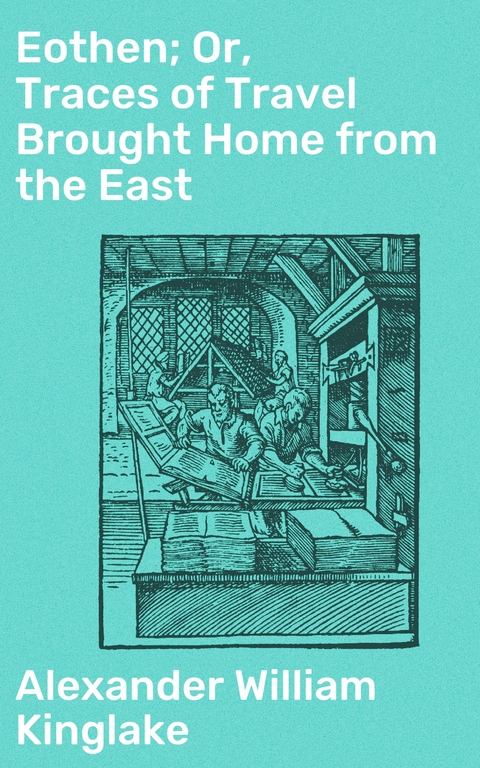 Eothen; Or, Traces of Travel Brought Home from the East

Alexander William Kinglake